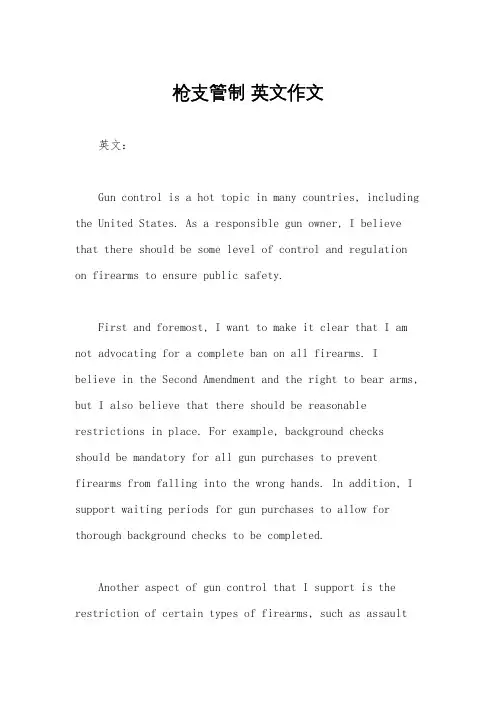 枪支管制 英文作文

英文：

Gun control is a hot topic in many countries, including the United States. As a responsible gun owner, I believe that there should be some level of control and regulation on firearms to ensure public safety.

First and foremost, I want to make it clear that I am not advocating for a complete ban on all firearms. I believe in the Second Amendment and the right to bear arms, but I also believe that there should be reasonable restrictions in place. For example, background checks should be mandatory for all gun purchases to prevent firearms from falling into the wrong hands. In addition, I support waiting periods for gun purchases to allow for thorough background checks to be completed.

Another aspect of gun control that I support is the restriction of certain types of firearms, such as assault